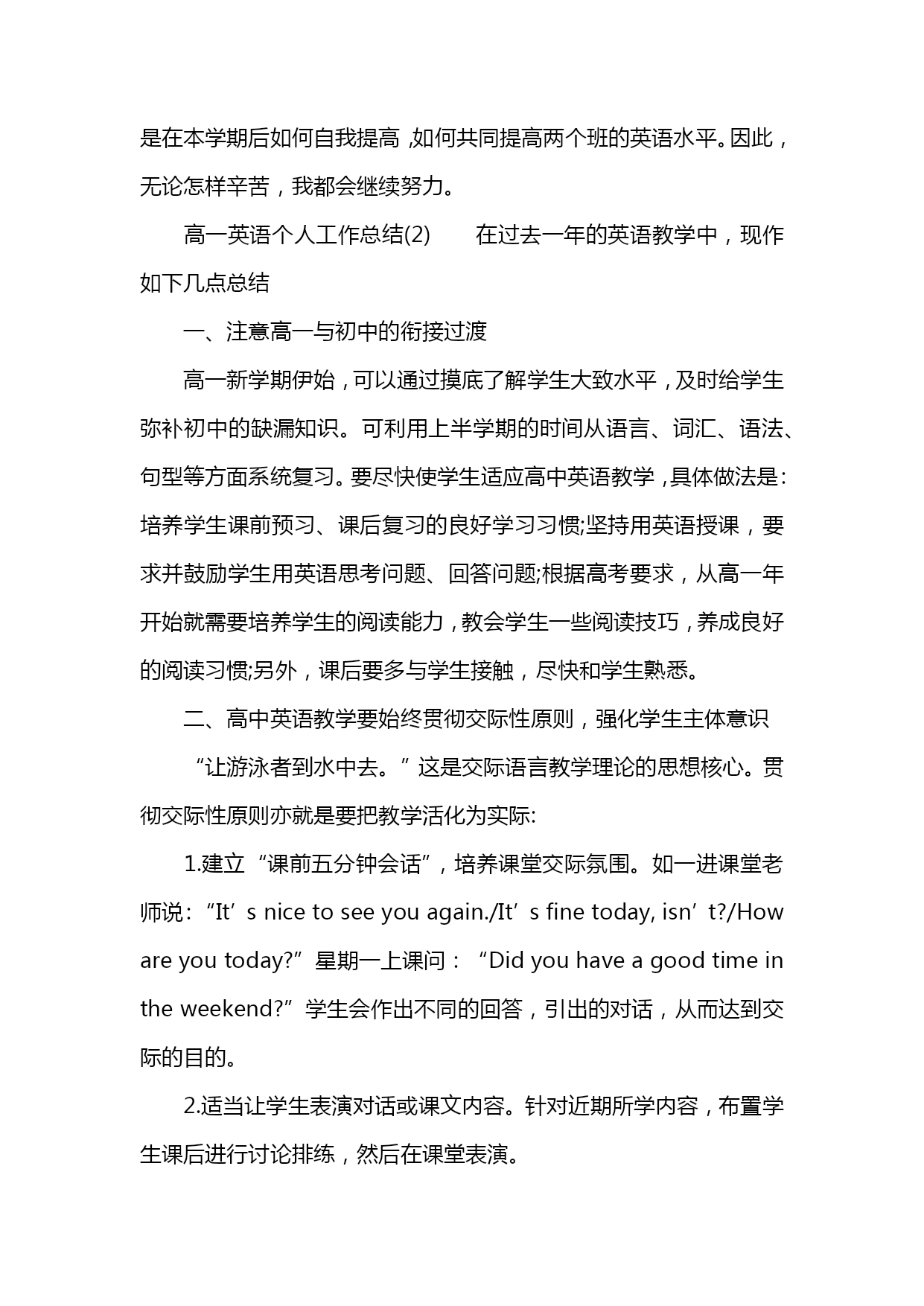 是在本学期后如何自我提高，如何共同提高两个班的英语水平。因此，无论怎样辛苦，我都会继续努力。

高一英语个人工作总结(2)　　在过去一年的英语教学中，现作如下几点总结

一、注意高一与初中的衔接过渡

高一新学期伊始，可以通过摸底了解学生大致水平，及时给学生弥补初中的缺漏知识。可利用上半学期的时间从语言、词汇、语法、句型等方面系统复习。要尽快使学生适应高中英语教学，具体做法是：培养学生课前预习、课后复习的良好学习习惯;坚持用英语授课，要求并鼓励学生用英语思考问题、回答问题;根据高考要求，从高一年开始就需要培养学生的阅读能力，教会学生一些阅读技巧，养成良好的阅读习惯;另外，课后要多与学生接触，尽快和学生熟悉。

二、高中英语教学要始终贯彻交际性原则，强化学生主体意识

“让游泳者到水中去。”这是交际语言教学理论的思想核心。贯彻交际性原则亦就是要把教学活化为实际:

1.建立“课前五分钟会话”，培养课堂交际氛围。如一进课堂老师说：“It’s nice to see you again./It’s fine today, isn’t?/How are you today?”星期一上课问：“Did you have a good time in the weekend?”学生会作出不同的回答，引出的对话，从而达到交际的目的。

2.适当让学生表演对话或课文内容。针对近期所学内容，布置学生课后进行讨论排练，然后在课堂表演。